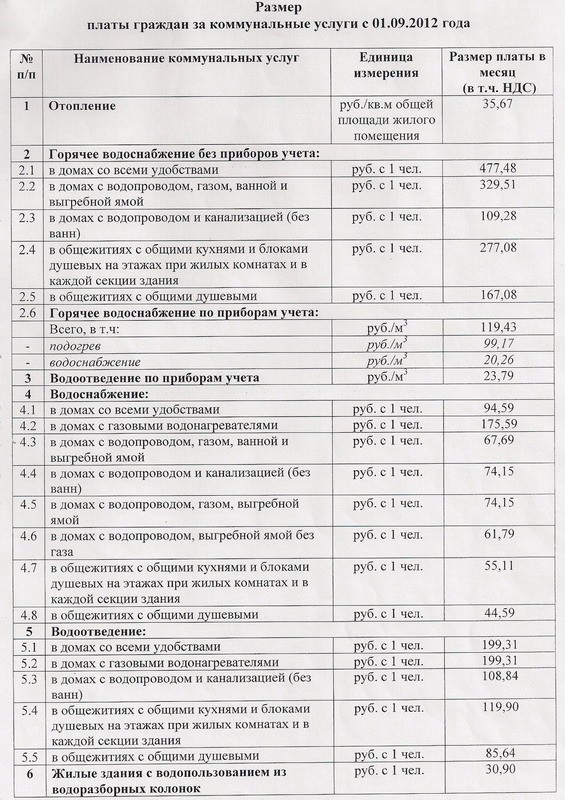 Размер
платы граждан за коммунальные услуги с 01.09.2012 года

| № п/п | Наименование коммунальных услуг | Единица измерения | Размер платы в месяц (в т.ч. НДС) |
|---|---|---|---|
| 1 | Отопление | руб./кв.м общей площади жилого помещения | 35,67 |
| 2 | Горячее водоснабжение без приборов учета: | | |
| 2.1 | в домах со всеми удобствами | руб. с 1 чел. | 477,48 |
| 2.2 | в домах с водопроводом, газом, ванной и выгребной ямой | руб. с 1 чел. | 329,51 |
| 2.3 | в домах с водопроводом и канализацией (без ванн) | руб. с 1 чел. | 109,28 |
| 2.4 | в общежитиях с общими кухнями и блоками душевых на этажах при жилых комнатах и в каждой секции здания | руб. с 1 чел. | 277,08 |
| 2.5 | в общежитиях с общими душевыми | руб. с 1 чел. | 167,08 |
| 2.6 | Горячее водоснабжение по приборам учета: | | |
| | Всего, в т.ч: | руб./м$^3$ | 119,43 |
| - | подогрев | руб./м$^3$ | 99,17 |
| - | водоснабжение | руб./м$^3$ | 20,26 |
| 3 | Водоотведение по приборам учета | руб./м$^3$ | 23,79 |
| 4 | Водоснабжение: | | |
| 4.1 | в домах со всеми удобствами | руб. с 1 чел. | 94,59 |
| 4.2 | в домах с газовыми водонагревателями | руб. с 1 чел. | 175,59 |
| 4.3 | в домах с водопроводом, газом, ванной и выгребной ямой | руб. с 1 чел. | 67,69 |
| 4.4 | в домах с водопроводом и канализацией (без ванн) | руб. с 1 чел. | 74,15 |
| 4.5 | в домах с водопроводом, газом, выгребной ямой | руб. с 1 чел. | 74,15 |
| 4.6 | в домах с водопроводом, выгребной ямой без газа | руб. с 1 чел. | 61,79 |
| 4.7 | в общежитиях с общими кухнями и блоками душевых на этажах при жилых комнатах и в каждой секции здания | руб. с 1 чел. | 55,11 |
| 4.8 | в общежитиях с общими душевыми | руб. с 1 чел. | 44,59 |
| 5 | Водоотведение: | | |
| 5.1 | в домах со всеми удобствами | руб. с 1 чел. | 199,31 |
| 5.2 | в домах с газовыми водонагревателями | руб. с 1 чел. | 199,31 |
| 5.3 | в домах с водопроводом и канализацией (без ванн) | руб. с 1 чел. | 108,84 |
| 5.4 | в общежитиях с общими кухнями и блоками душевых на этажах при жилых комнатах и в каждой секции здания | руб. с 1 чел. | 119,90 |
| 5.5 | в общежитиях с общими душевыми | руб. с 1 чел. | 85,64 |
| 6 | Жилые здания с водопользованием из водоразборных колонок | руб. с 1 чел. | 30,90 |